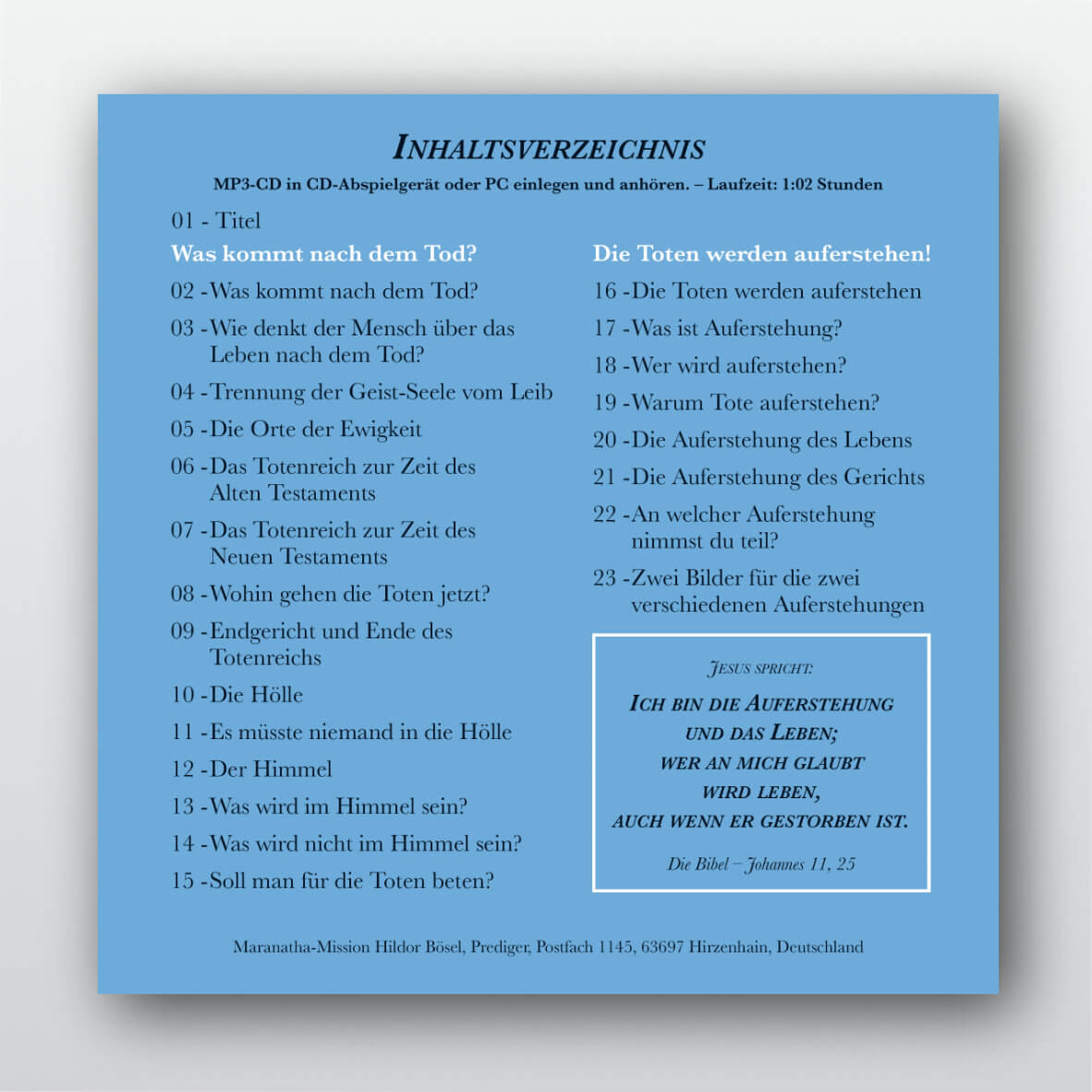 INHALTSVERZEICHNIS

MP3-CD in CD-Abspielgerät oder PC einlegen und anhören. – Laufzeit: 1:02 Stunden

01 - Titel

Was kommt nach dem Tod?

02 -Was kommt nach dem Tod?

03 -Wie denkt der Mensch über das Leben nach dem Tod?

04 -Trennung der Geist-Seele vom Leib

05 -Die Orte der Ewigkeit

06 -Das Totenreich zur Zeit des Alten Testaments

07 -Das Totenreich zur Zeit des Neuen Testaments

08 -Wohin gehen die Toten jetzt?

09 -Endgericht und Ende des Totenreichs

10 -Die Hölle

11 -Es müsste niemand in die Hölle

12 -Der Himmel

13 -Was wird im Himmel sein?

14 -Was wird nicht im Himmel sein?

15 -Soll man für die Toten beten?

Die Toten werden auferstehen!

16 -Die Toten werden auferstehen

17 -Was ist Auferstehung?

18 -Wer wird auferstehen?

19 -Warum Tote auferstehen?

20 -Die Auferstehung des Lebens

21 -Die Auferstehung des Gerichts

22 -An welcher Auferstehung nimmst du teil?

23 -Zwei Bilder für die zwei verschiedenen Auferstehungen

JESUS SPRICHT:

ICH BIN DIE AUFERSTEHUNG UND DAS LEBEN; WER AN MICH GLAUBT WIRD LEBEN, AUCH WENN ER GESTORBEN IST.

Die Bibel – Johannes 11, 25

Maranatha-Mission Hildor Bösel, Prediger, Postfach 1145, 63697 Hirzenhain, Deutschland